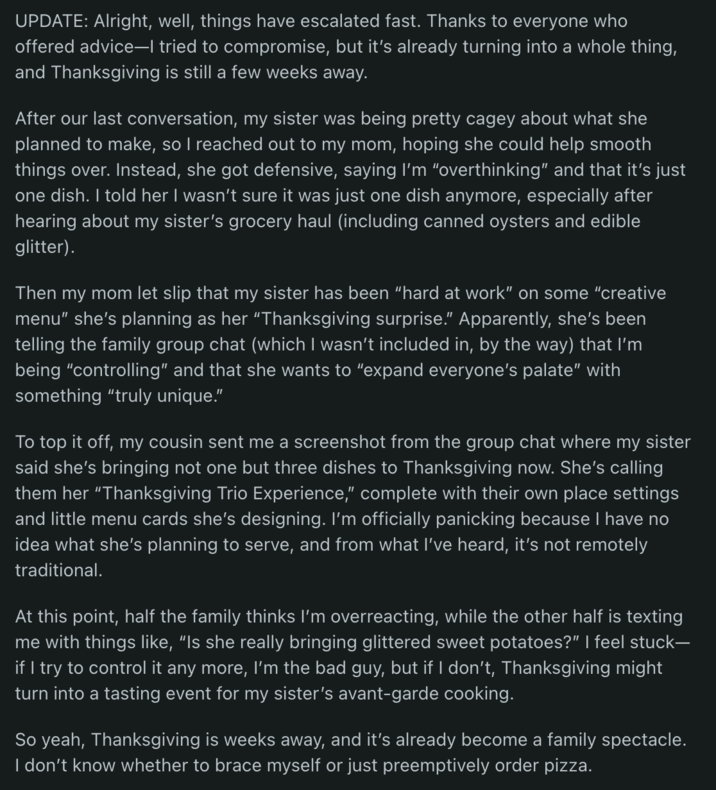 UPDATE: Alright, well, things have escalated fast. Thanks to everyone who offered advice—I tried to compromise, but it's already turning into a whole thing, and Thanksgiving is still a few weeks away.

After our last conversation, my sister was being pretty cagey about what she planned to make, so I reached out to my mom, hoping she could help smooth things over. Instead, she got defensive, saying I'm "overthinking" and that it's just one dish. I told her I wasn't sure it was just one dish anymore, especially after hearing about my sister's grocery haul (including canned oysters and edible glitter).

Then my mom let slip that my sister has been "hard at work" on some "creative menu" she's planning as her "Thanksgiving surprise." Apparently, she's been telling the family group chat (which I wasn't included in, by the way) that I'm being "controlling" and that she wants to "expand everyone's palate" with something "truly unique."

To top it off, my cousin sent me a screenshot from the group chat where my sister said she's bringing not one but three dishes to Thanksgiving now. She's calling them her "Thanksgiving Trio Experience," complete with their own place settings and little menu cards she's designing. I'm officially panicking because I have no idea what she's planning to serve, and from what I've heard, it's not remotely traditional.

At this point, half the family thinks I'm overreacting, while the other half is texting me with things like, "Is she really bringing glittered sweet potatoes?" I feel stuck—if I try to control it any more, I'm the bad guy, but if I don't, Thanksgiving might turn into a tasting event for my sister's avant-garde cooking.

So yeah, Thanksgiving is weeks away, and it's already become a family spectacle. I don't know whether to brace myself or just preemptively order pizza.